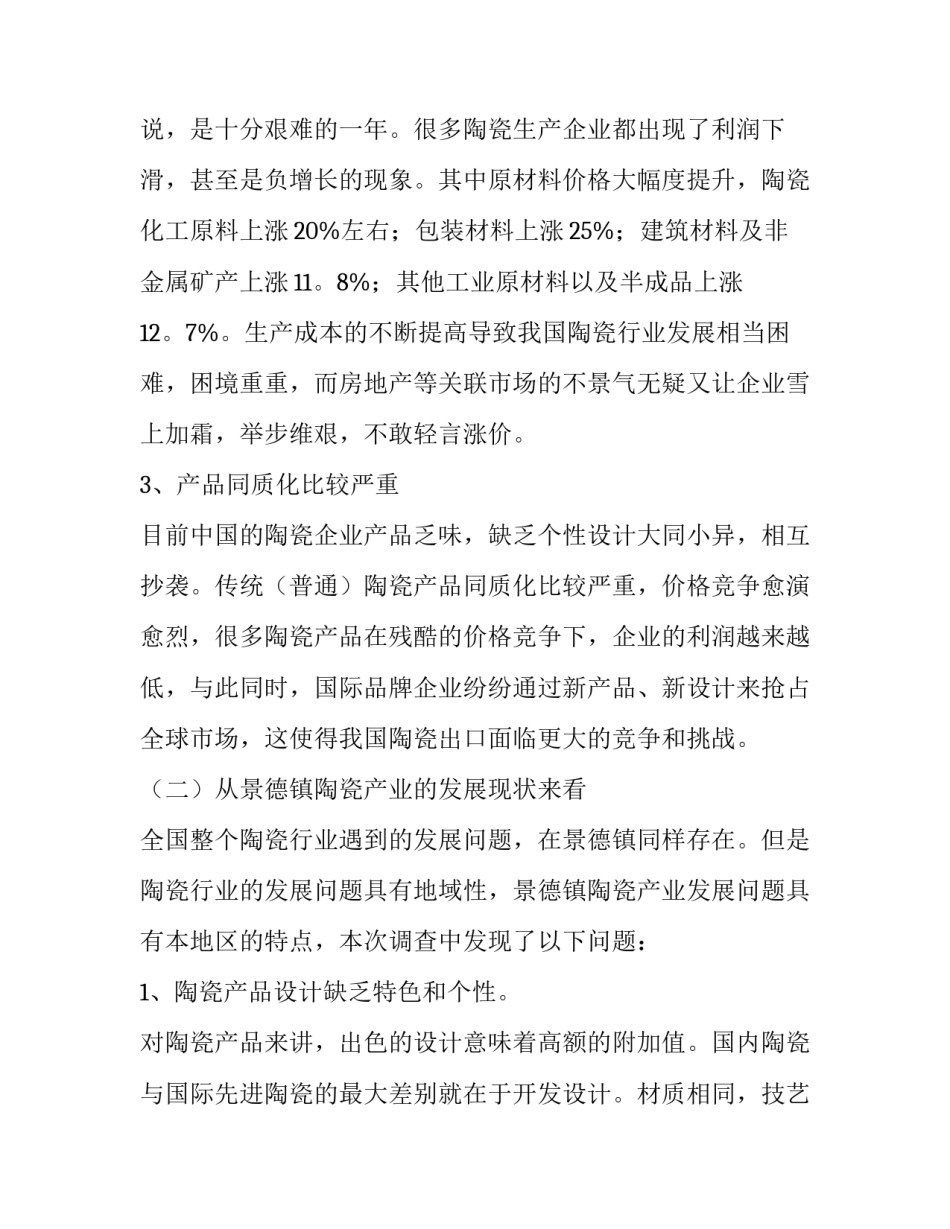 说，是十分艰难的一年。很多陶瓷生产企业都出现了利润下滑，甚至是负增长的现象。其中原材料价格大幅度提升，陶瓷化工原料上涨20%左右；包装材料上涨25%；建筑材料及非金属矿产上涨11。8%；其他工业原材料以及半成品上涨12。7%。生产成本的不断提高导致我国陶瓷行业发展相当困难，困境重重，而房地产等关联市场的不景气无疑又让企业雪上加霜，举步维艰，不敢轻言涨价。

3、产品同质化比较严重

目前中国的陶瓷企业产品乏味，缺乏个性设计大同小异，相互抄袭。传统（普通）陶瓷产品同质化比较严重，价格竞争愈演愈烈，很多陶瓷产品在残酷的价格竞争下，企业的利润越来越低，与此同时，国际品牌企业纷纷通过新产品、新设计来抢占全球市场，这使得我国陶瓷出口面临更大的竞争和挑战。

（二）从景德镇陶瓷产业的发展现状来看

全国整个陶瓷行业遇到的发展问题，在景德镇同样存在。但是陶瓷行业的发展问题具有地域性，景德镇陶瓷产业发展问题具有本地区的特点，本次调查中发现了以下问题：

1、陶瓷产品设计缺乏特色和个性。

对陶瓷产品来讲，出色的设计意味着高额的附加值。国内陶瓷与国际先进陶瓷的最大差别就在于开发设计。材质相同，技艺